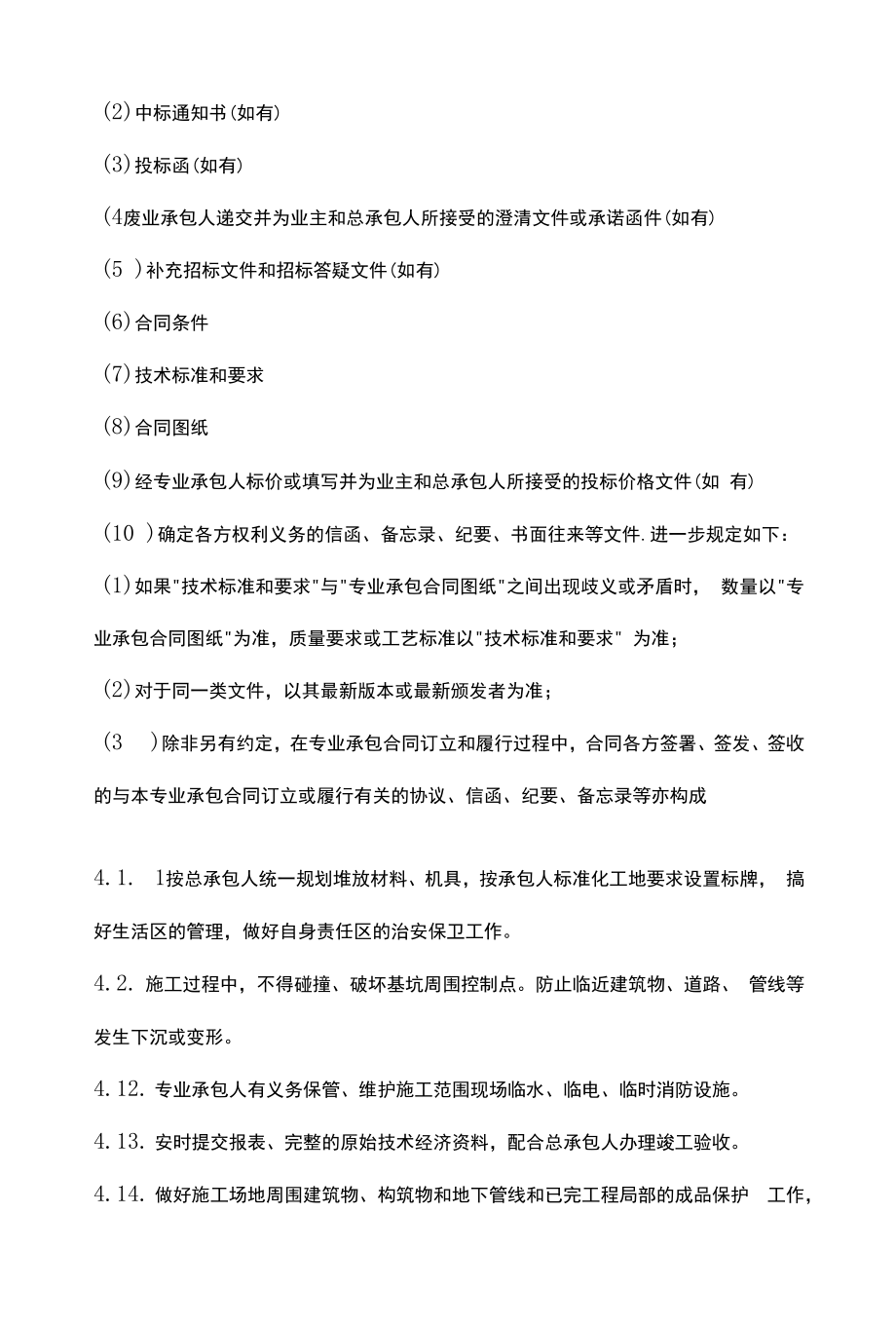 (2)中标通知书(如有)

(3)投标函(如有)

(4废业承包人递交并为业主和总承包人所接受的澄清文件或承诺函件(如有)

(5 )补充招标文件和招标答疑文件(如有)

(6)合同条件

(7)技术标准和要求

(8)合同图纸

(9)经专业承包人标价或填写并为业主和总承包人所接受的投标价格文件(如 有)

(10 )确定各方权利义务的信函、备忘录、纪要、书面往来等文件.进一步规定如下：

(1)如果"技术标准和要求"与"专业承包合同图纸"之间出现歧义或矛盾时， 数量以"专业承包合同图纸"为准，质量要求或工艺标准以"技术标准和要求" 为准；

(2)对于同一类文件，以其最新版本或最新颁发者为准；

(3 )除非另有约定，在专业承包合同订立和履行过程中，合同各方签署、签发、签收的与本专业承包合同订立或履行有关的协议、信函、纪要、备忘录等亦构成

4.1. 1按总承包人统一规划堆放材料、机具，按承包人标准化工地要求设置标牌， 搞好生活区的管理，做好自身责任区的治安保卫工作。

4.2. 施工过程中，不得碰撞、破坏基坑周围控制点。防止临近建筑物、道路、 管线等发生下沉或变形。

4.12. 专业承包人有义务保管、维护施工范围现场临水、临电、临时消防设施。

4.13. 安时提交报表、完整的原始技术经济资料，配合总承包人办理竣工验收。

4.14. 做好施工场地周围建筑物、构筑物和地下管线和已完工程局部的成品保护 工作，